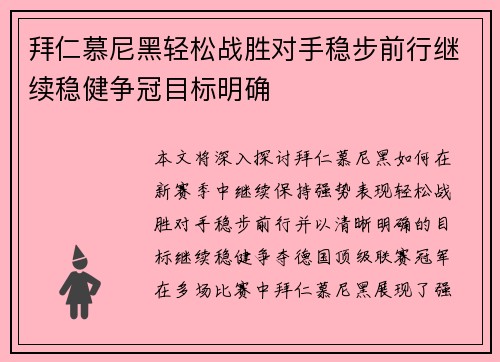 拜仁慕尼黑轻松战胜对手稳步前行继续稳健争冠目标明确

本文将深入探讨拜仁慕尼黑如何在新赛季中继续保持强势表现轻松战胜对手稳步前行并以清晰明确的目标继续稳健争夺德国顶级联赛冠军在多场比赛中拜仁慕尼黑展现了强